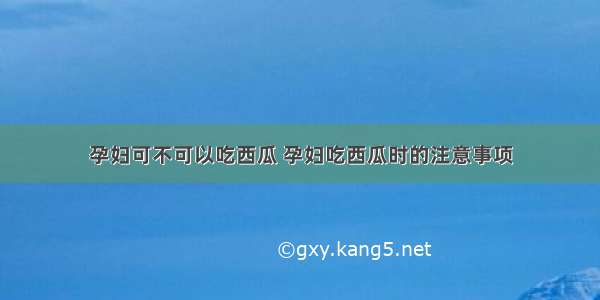 孕妇可不可以吃西瓜 孕妇吃西瓜时的注意事项

©gxy.kang5.net